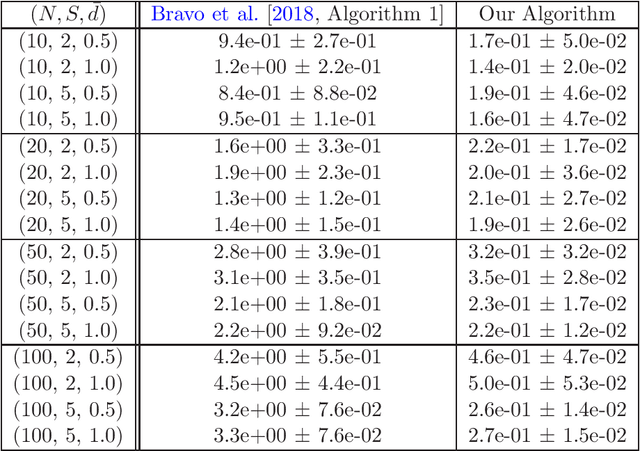 | $(N, S, \bar{d})$ | Bravo et al. [2018, Algorithm 1] | Our Algorithm |
|---|---|---|
| (10, 2, 0.5) | 9.4e-01 ± 2.7e-01 | 1.7e-01 ± 5.0e-02 |
| (10, 2, 1.0) | 1.2e+00 ± 2.2e-01 | 1.4e-01 ± 2.0e-02 |
| (10, 5, 0.5) | 8.4e-01 ± 8.8e-02 | 1.9e-01 ± 4.6e-02 |
| (10, 5, 1.0) | 9.5e-01 ± 1.1e-01 | 1.6e-01 ± 4.7e-02 |
| (20, 2, 0.5) | 1.6e+00 ± 3.3e-01 | 2.2e-01 ± 1.7e-02 |
| (20, 2, 1.0) | 1.9e+00 ± 2.3e-01 | 2.0e-01 ± 3.6e-02 |
| (20, 5, 0.5) | 1.3e+00 ± 1.2e-01 | 2.1e-01 ± 2.7e-02 |
| (20, 5, 1.0) | 1.4e+00 ± 1.5e-01 | 1.9e-01 ± 2.6e-02 |
| (50, 2, 0.5) | 2.8e+00 ± 3.9e-01 | 3.2e-01 ± 3.2e-02 |
| (50, 2, 1.0) | 3.1e+00 ± 3.5e-01 | 3.5e-01 ± 2.8e-02 |
| (50, 5, 0.5) | 2.1e+00 ± 1.8e-01 | 2.3e-01 ± 1.7e-02 |
| (50, 5, 1.0) | 2.2e+00 ± 9.2e-02 | 2.2e-01 ± 1.2e-02 |
| (100, 2, 0.5) | 4.2e+00 ± 5.5e-01 | 4.6e-01 ± 4.7e-02 |
| (100, 2, 1.0) | 4.5e+00 ± 4.4e-01 | 5.0e-01 ± 5.3e-02 |
| (100, 5, 0.5) | 3.2e+00 ± 7.6e-02 | 2.6e-01 ± 1.4e-02 |
| (100, 5, 1.0) | 3.3e+00 ± 7.6e-02 | 2.7e-01 ± 1.5e-02 |